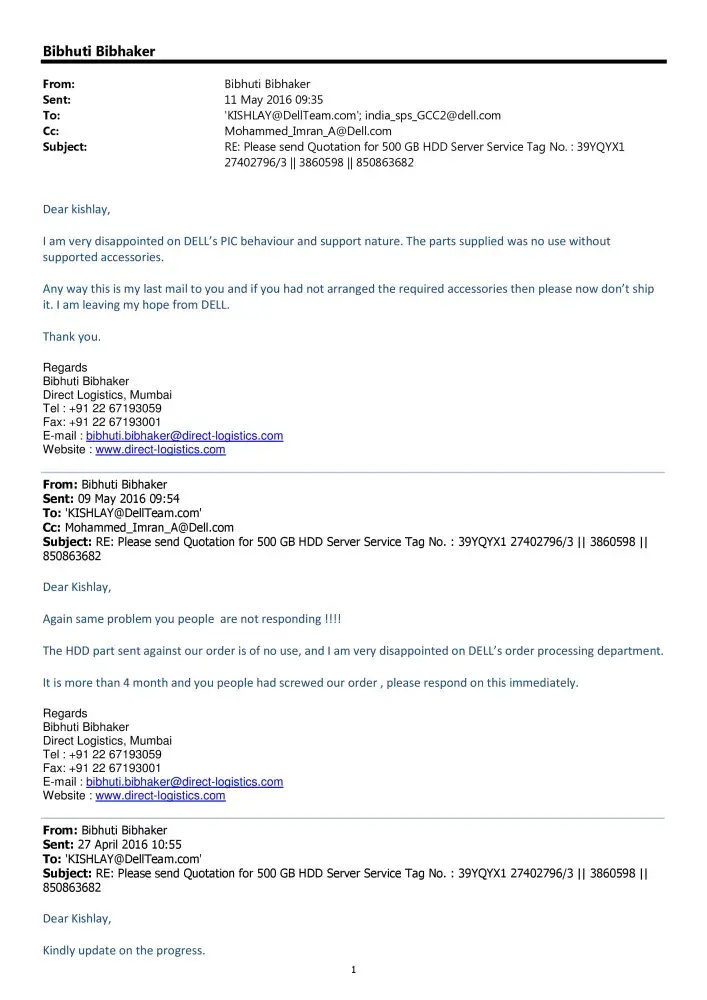 Bibhuti Bibhaker

From: Bibhuti Bibhaker
Sent: 11 May 2016 09:35
To: 'KISHLAY@DellTeam.com'; india_sps_GCC2@dell.com
Cc: Mohammed_Imran_A@Dell.com
Subject: RE: Please send Quotation for 500 GB HDD Server Service Tag No. : 39YQYX1 27402796/3 || 3860598 || 850863682

Dear kishlay,

I am very disappointed on DELL's PIC behaviour and support nature. The parts supplied was no use without supported accessories.

Any way this is my last mail to you and if you had not arranged the required accessories then please now don't ship it. I am leaving my hope from DELL.

Thank you.

Regards
Bibhuti Bibhaker
Direct Logistics, Mumbai
Tel : +91 22 67193059
Fax: +91 22 67193001
E-mail : bibhuti.bibhaker@direct-logistics.com
Website : www.direct-logistics.com

From: Bibhuti Bibhaker
Sent: 09 May 2016 09:54
To: 'KISHLAY@DellTeam.com'
Cc: Mohammed_Imran_A@Dell.com
Subject: RE: Please send Quotation for 500 GB HDD Server Service Tag No. : 39YQYX1 27402796/3 || 3860598 || 850863682

Dear Kishlay,

Again same problem you people are not responding !!!!

The HDD part sent against our order is of no use, and I am very disappointed on DELL's order processing department.

It is more than 4 month and you people had screwed our order , please respond on this immediately.

Regards
Bibhuti Bibhaker
Direct Logistics, Mumbai
Tel : +91 22 67193059
Fax: +91 22 67193001
E-mail : bibhuti.bibhaker@direct-logistics.com
Website : www.direct-logistics.com

From: Bibhuti Bibhaker
Sent: 27 April 2016 10:55
To: 'KISHLAY@DellTeam.com'
Subject: RE: Please send Quotation for 500 GB HDD Server Service Tag No. : 39YQYX1 27402796/3 || 3860598 || 850863682

Dear Kishlay,

Kindly update on the progress.

1